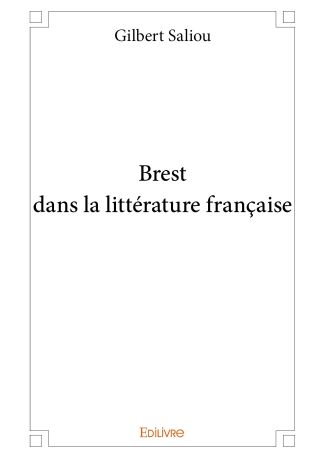 Gilbert Saliou

Brest
dans la littérature française

EDILIVRE